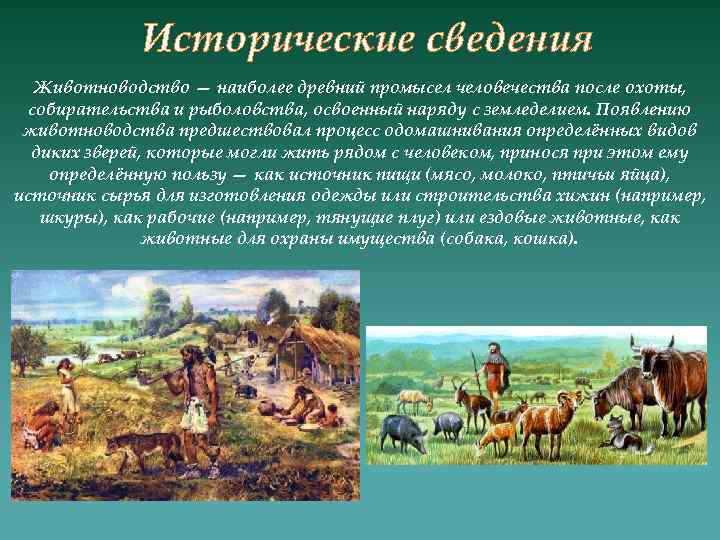 Исторические сведения

Животноводство — наиболее древний промысел человечества после охоты, собирательства и рыболовства, освоенный наряду с земледелием. Появлению животноводства предшествовал процесс одомашнивания определённых видов диких зверей, которые могли жить рядом с человеком, принося при этом ему определённую пользу — как источник пищи (мясо, молоко, птичьи яйца), источник сырья для изготовления одежды или строительства хижин (например, шкуры), как рабочие (например, тянущие плуг) или ездовые животные, как животные для охраны имущества (собака, кошка).